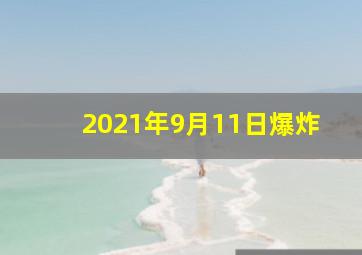 2021年9月11日爆炸